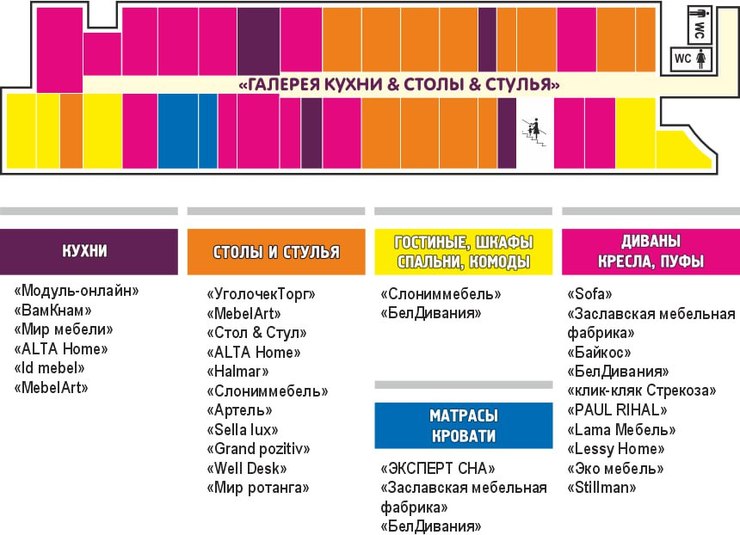 WC

WC

«ГАЛЕРЕЯ КУХНИ & СТОЛЫ & СТУЛЬЯ»

КУХНИ

«Модуль-онлайн»
«ВамКнам»
«Мир мебели»
«ALTA Home»
«Id mebel»
«MebelArt»

СТОЛЫ И СТУЛЬЯ

«УголочекТорг»
«MebelArt»
«Стол & Стул»
«ALTA Home»
«Halmar»
«Слониммебель»
«Артель»
«Sella lux»
«Grand pozitiv»
«Well Desk»
«Мир ротанга»

ГОСТИНЫЕ, ШКАФЫ СПАЛЬНИ, КОМОДЫ

«Слониммебель»
«БелДивания»

МАТРАСЫ КРОВАТИ

«ЭКСПЕРТ СНА»
«Заславская мебельная фабрика»
«БелДивания»

ДИВАНЫ КРЕСЛА, ПУФЫ

«Sofa»
«Заславская мебельная фабрика»
«Байкос»
«БелДивания»
«клик-кляк Стрекоза»
«PAUL RIHAL»
«Lama Мебель»
«Lessy Home»
«Эко мебель»
«Stillman»